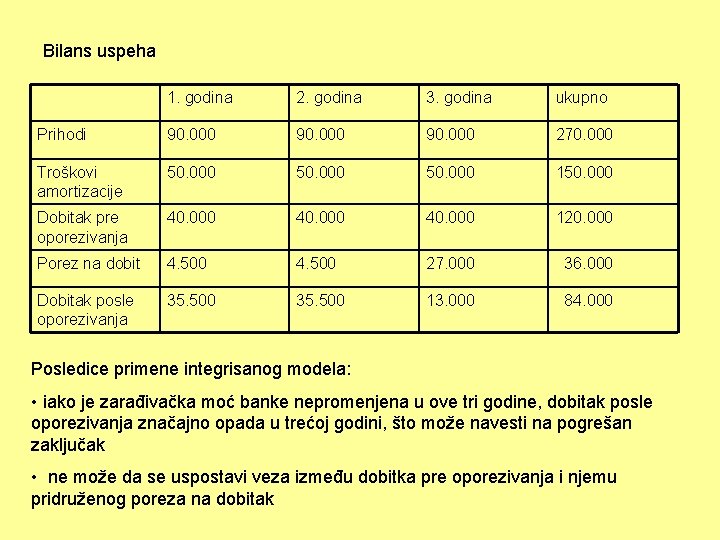 Bilans uspeha

| | 1. godina | 2. godina | 3. godina | ukupno |
|---|---|---|---|---|
| Prihodi | 90.000 | 90.000 | 90.000 | 270.000 |
| Troškovi amortizacije | 50.000 | 50.000 | 50.000 | 150.000 |
| Dobitak pre oporezivanja | 40.000 | 40.000 | 40.000 | 120.000 |
| Porez na dobit | 4.500 | 4.500 | 27.000 | 36.000 |
| Dobitak posle oporezivanja | 35.500 | 35.500 | 13.000 | 84.000 |

Posledice primene integrisanog modela:

• iako je zarađivačka moć banke nepromenjena u ove tri godine, dobitak posle oporezivanja značajno opada u trećoj godini, što može navesti na pogrešan zaključak

• ne može da se uspostavi veza između dobitka pre oporezivanja i njemu pridruženog poreza na dobitak